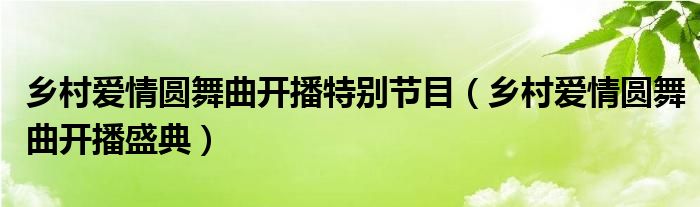 乡村爱情圆舞曲开播特别节目（乡村爱情圆舞曲开播盛典）